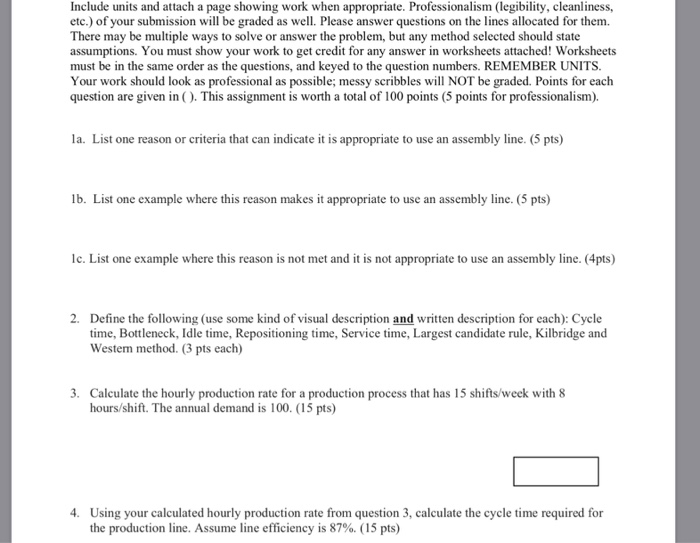 Include units and attach a page showing work when appropriate. Professionalism (legibility, cleanliness, etc.) of your submission will be graded as well. Please answer questions on the lines allocated for them. There may be multiple ways to solve or answer the problem, but any method selected should state assumptions. You must show your work to get credit for any answer in worksheets attached! Worksheets must be in the same order as the questions, and keyed to the question numbers. REMEMBER UNITS. Your work should look as professional as possible; messy scribbles will NOT be graded. Points for each question are given in ( ). This assignment is worth a total of 100 points (5 points for professionalism).

1a. List one reason or criteria that can indicate it is appropriate to use an assembly line. (5 pts)

1b. List one example where this reason makes it appropriate to use an assembly line. (5 pts)

1c. List one example where this reason is not met and it is not appropriate to use an assembly line. (4pts)

2. Define the following (use some kind of visual description and written description for each): Cycle time, Bottleneck, Idle time, Repositioning time, Service time, Largest candidate rule, Kilbridge and Western method. (3 pts each)

3. Calculate the hourly production rate for a production process that has 15 shifts/week with 8 hours/shift. The annual demand is 100. (15 pts)

4. Using your calculated hourly production rate from question 3, calculate the cycle time required for the production line. Assume line efficiency is 87%. (15 pts)